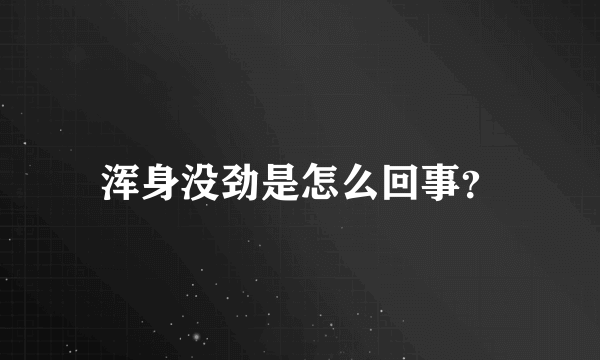 浑身没劲是怎么回事?